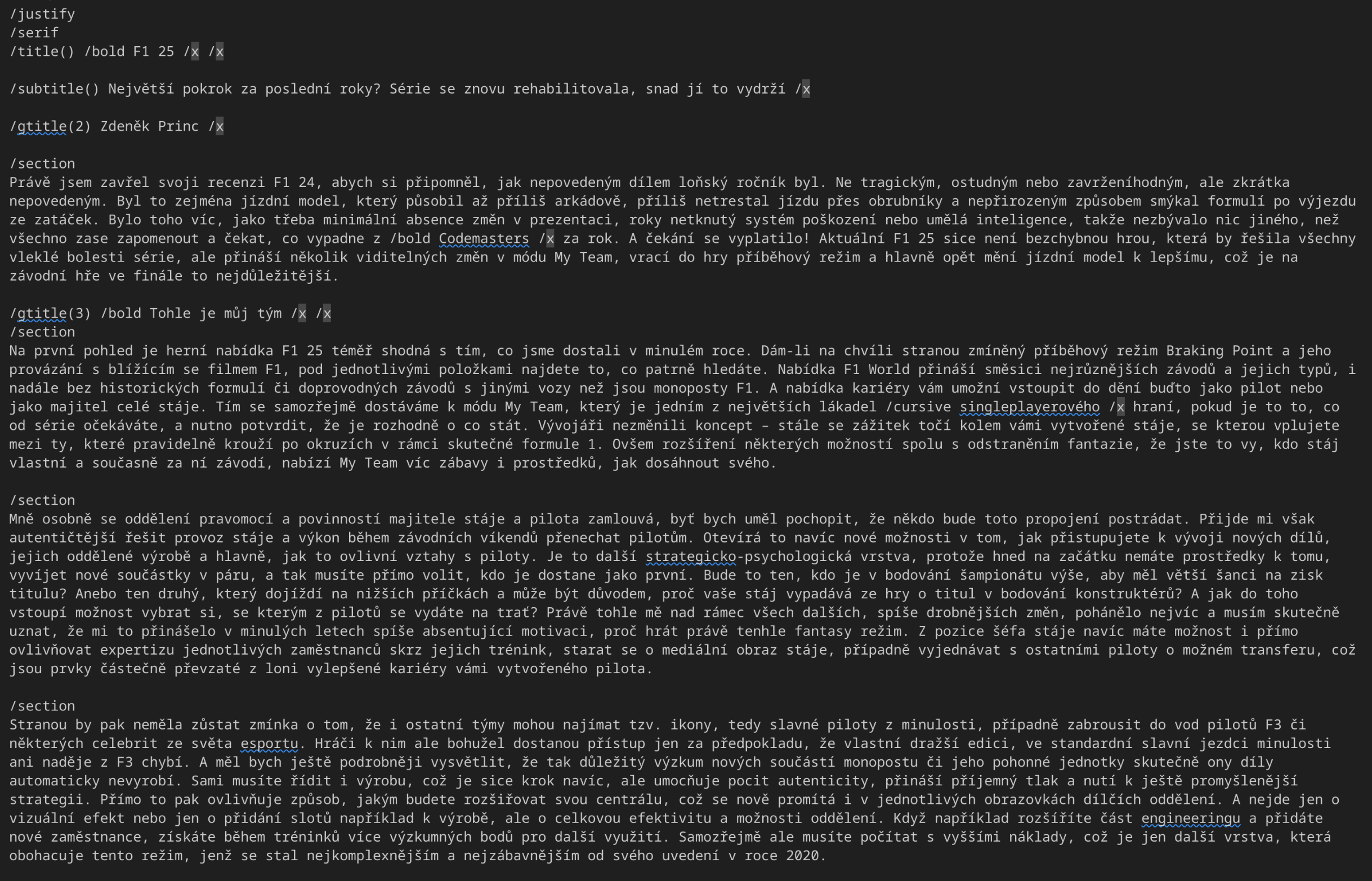 /justify
/serif
/title() /bold F1 25 /x /x

/subtitle() Největší pokrok za poslední roky? Série se znovu rehabilitovala, snad jí to vydrží /x

/gtitle(2) Zdeněk Princ /x

/section
Právě jsem zavřel svoji recenzi F1 24, abych si připomněl, jak nepovedeným dílem loňský ročník byl. Ne tragickým, ostudným nebo zavrženíhodným, ale zkrátka nepovedeným. Byl to zejména jízdní model, který působil až příliš arkádově, příliš netrestal jízdu přes obrubníky a nepřirozeným způsobem smýkal formulí po výjezdu ze zatáček. Bylo toho víc, jako třeba minimální absence změn v prezentaci, roky netknutý systém poškození nebo umělá inteligence, takže nezbývalo nic jiného, než všechno zase zapomenout a čekat, co vypadne z /bold Codemasters /x za rok. A čekání se vyplatilo! Aktuální F1 25 sice není bezchybnou hrou, která by řešila všechny vleklé bolesti série, ale přináší několik viditelných změn v módu My Team, vrací do hry příběhový režim a hlavně opět mění jízdní model k lepšímu, což je na závodní hře ve finále to nejdůležitější.

/gtitle(3) /bold Tohle je můj tým /x /x
/section
Na první pohled je herní nabídka F1 25 téměř shodná s tím, co jsme dostali v minulém roce. Dám-li na chvíli stranou zmíněný příběhový režim Braking Point a jeho provázání s blížícím se filmem F1, pod jednotlivými položkami najdete to, co patrně hledáte. Nabídka F1 World přináší směsici nejrůznějších závodů a jejich typů, i nadále bez historických formulí či doprovodných závodů s jinými vozy než jsou monoposty F1. A nabídka kariéry vám umožní vstoupit do dění buďto jako pilot nebo jako majitel celé stáje. Tím se samozřejmě dostáváme k módu My Team, který je jedním z největších lákadel /cursive singleplayerového /x hraní, pokud je to to, co od série očekáváte, a nutno potvrdit, že je rozhodně o co stát. Vývojáři nezměnili koncept – stále se zážitek točí kolem vámi vytvořené stáje, se kterou vplujete mezi ty, které pravidelně krouží po okruzích v rámci skutečné formule 1. Ovšem rozšíření některých možností spolu s odstraněním fantazie, že jste to vy, kdo stáj vlastní a současně za ní závodí, nabízí My Team víc zábavy i prostředků, jak dosáhnout svého.

/section
Mně osobně se oddělení pravomocí a povinností majitele stáje a pilota zamlouvá, byť bych uměl pochopit, že někdo bude toto propojení postrádat. Přijde mi však autentičtější řešit provoz stáje a výkon během závodních víkendů přenechat pilotům. Otevírá to navíc nové možnosti v tom, jak přistupujete k vývoji nových dílů, jejich oddělené výrobě a hlavně, jak to ovlivní vztahy s piloty. Je to další strategicko-psychologická vrstva, protože hned na začátku nemáte prostředky k tomu, vyvíjet nové součástky v páru, a tak musíte přímo volit, kdo je dostane jako první. Bude to ten, kdo je v bodování šampionátu výše, aby měl větší šanci na zisk titulu? Anebo ten druhý, který dojíždí na nižších příčkách a může být důvodem, proč vaše stáj vypadává ze hry o titul v bodování konstruktérů? A jak do toho vstoupí možnost vybrat si, se kterým z pilotů se vydáte na trať? Právě tohle mě nad rámec všech dalších, spíše drobnějších změn, pohánělo nejvíc a musím skutečně uznat, že mi to přinášelo v minulých letech spíše absentující motivaci, proč hrát právě tenhle fantasy režim. Z pozice šéfa stáje navíc máte možnost i přímo ovlivňovat expertizu jednotlivých zaměstnanců skrz jejich trénink, starat se o mediální obraz stáje, případně vyjednávat s ostatními piloty o možném transferu, což jsou prvky částečně převzaté z loni vylepšené kariéry vámi vytvořeného pilota.

/section
Stranou by pak neměla zůstat zmínka o tom, že i ostatní týmy mohou najímat tzv. ikony, tedy slavné piloty z minulosti, případně zabrousit do vod pilotů F3 či některých celebrit ze světa esportu. Hráči k nim ale bohužel dostanou přístup jen za předpokladu, že vlastní dražší edici, ve standardní slavní jezdci minulosti ani naděje z F3 chybí. A měl bych ještě podrobněji vysvětlit, že tak důležitý výzkum nových součástí monopostu či jeho pohonné jednotky skutečně ony díly automaticky nevyrobí. Sami musíte řídit i výrobu, což je sice krok navíc, ale umocňuje pocit autenticity, přináší příjemný tlak a nutí k ještě promyšlenější strategii. Přímo to pak ovlivňuje způsob, jakým budete rozšiřovat svou centrálu, což se nově promítá i v jednotlivých obrazovkách dílčích oddělení. A nejde jen o vizuální efekt nebo jen o přidání slotů například k výrobě, ale o celkovou efektivitu a možnosti oddělení. Když například rozšíříte část engineeringu a přidáte nové zaměstnance, získáte během tréninků více výzkumných bodů pro další využití. Samozřejmě ale musíte počítat s vyššími náklady, což je jen další vrstva, která obohacuje tento režim, jenž se stal nejkomplexnějším a nejzábavnějším od svého uvedení v roce 2020.